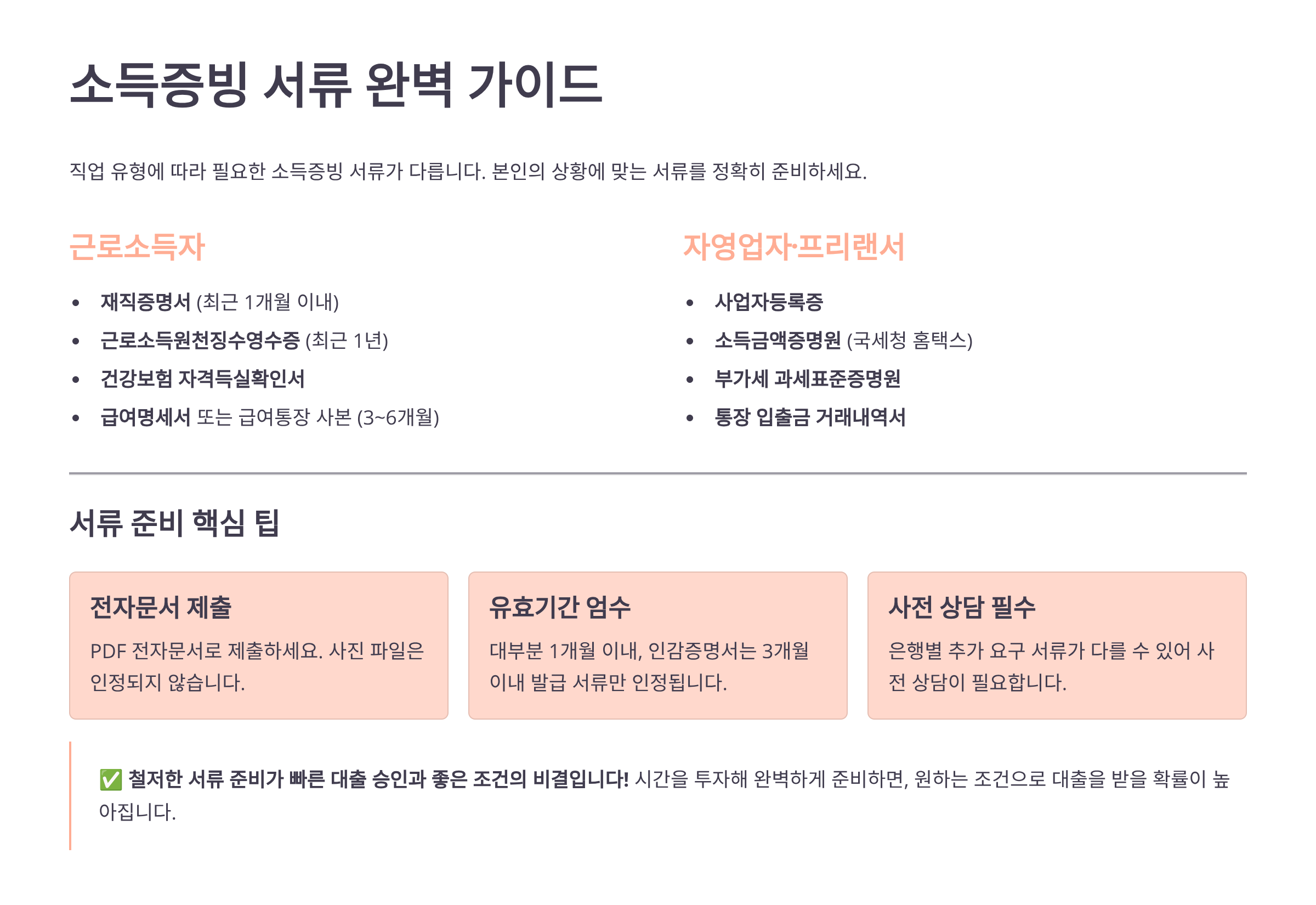 소득증빙 서류 완벽 가이드

직업 유형에 따라 필요한 소득증빙 서류가 다릅니다. 본인의 상황에 맞는 서류를 정확히 준비하세요.

근로소득자

• 재직증명서 (최근 1개월 이내)
• 근로소득원천징수영수증 (최근 1년)
• 건강보험 자격득실확인서
• 급여명세서 또는 급여통장 사본 (3~6개월)

자영업자·프리랜서

• 사업자등록증
• 소득금액증명원 (국세청 홈택스)
• 부가세 과세표준증명원
• 통장 입출금 거래내역서

서류 준비 핵심 팁

전자문서 제출

PDF 전자문서로 제출하세요. 사진 파일은 인정되지 않습니다.

유효기간 엄수

대부분 1개월 이내, 인감증명서는 3개월 이내 발급 서류만 인정됩니다.

사전 상담 필수

은행별 추가 요구 서류가 다를 수 있어 사전 상담이 필요합니다.

✅ 철저한 서류 준비가 빠른 대출 승인과 좋은 조건의 비결입니다! 시간을 투자해 완벽하게 준비하면, 원하는 조건으로 대출을 받을 확률이 높아집니다.